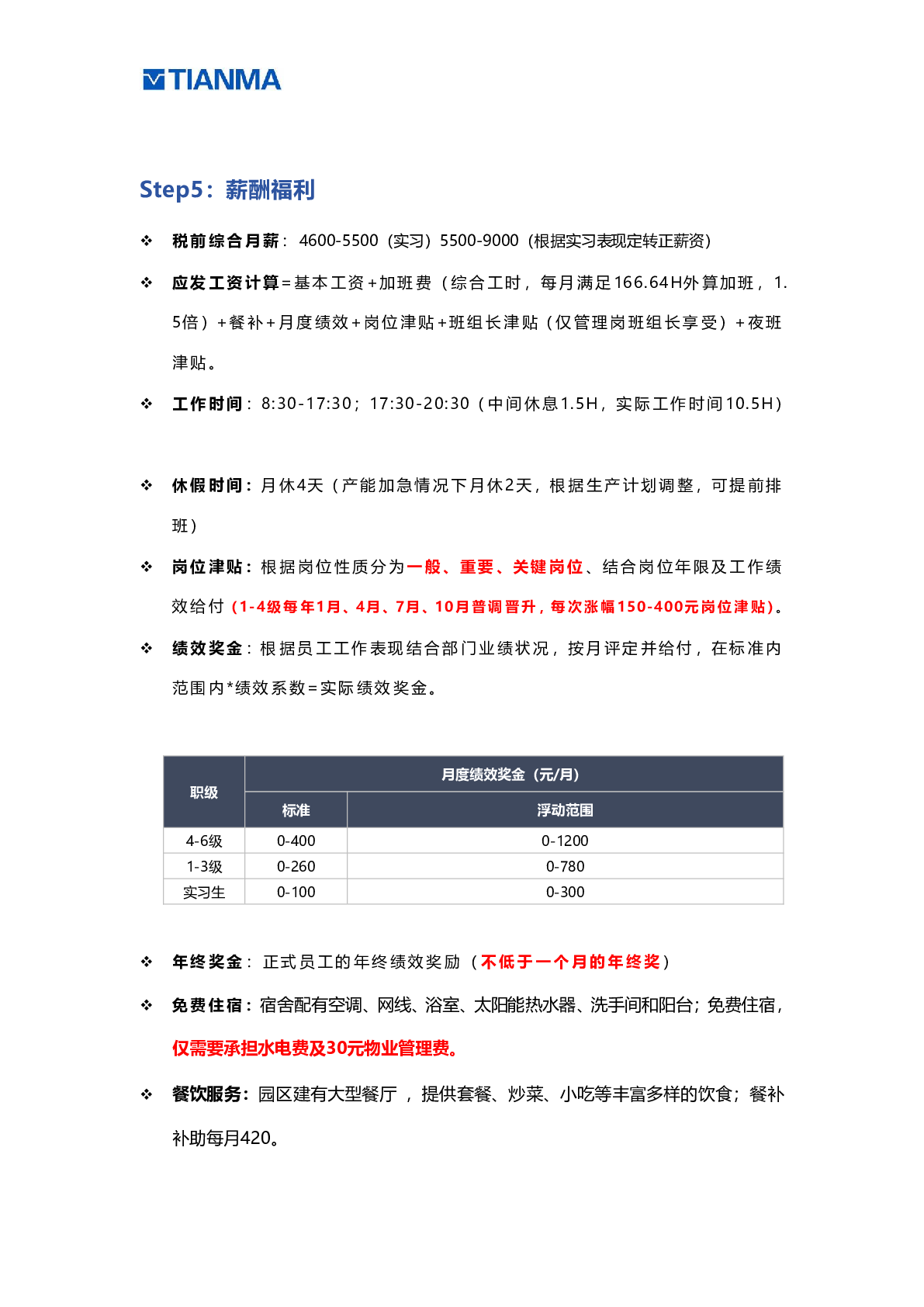 TIANMA

Step5：薪酬福利

❖ 税前综合月薪： 4600-5500（实习）5500-9000（根据实习表现定转正薪资）

❖ 应发工资计算=基本工资+加班费（综合工时，每月满足166.64H外算加班，1.5倍）+餐补+月度绩效+岗位津贴+班组长津贴（仅管理岗班组长享受）+夜班津贴。

❖ 工作时间：8:30-17:30；17:30-20:30（中间休息1.5H，实际工作时间10.5H）

❖ 休假时间：月休4天（产能加急情况下月休2天，根据生产计划调整，可提前排班）

❖ 岗位津贴：根据岗位性质分为一般、重要、关键岗位、结合岗位年限及工作绩效给付（1-4级每年1月、4月、7月、10月普调晋升，每次涨幅150-400元岗位津贴）。

❖ 绩效奖金：根据员工工作表现结合部门业绩状况，按月评定并给付，在标准内范围内*绩效系数=实际绩效奖金。

| 职级 | 月度绩效奖金（元/月） | |
|---|---|---|
| | 标准 | 浮动范围 |
| 4-6级 | 0-400 | 0-1200 |
| 1-3级 | 0-260 | 0-780 |
| 实习生 | 0-100 | 0-300 |

❖ 年终奖金： 正式员工的年终绩效奖励（不低于一个月的年终奖）

❖ 免费住宿：宿舍配有空调、网线、浴室、太阳能热水器、洗手间和阳台；免费住宿，仅需要承担水电费及30元物业管理费。

❖ 餐饮服务：园区建有大型餐厅 ，提供套餐、炒菜、小吃等丰富多样的饮食；餐补补助每月420。